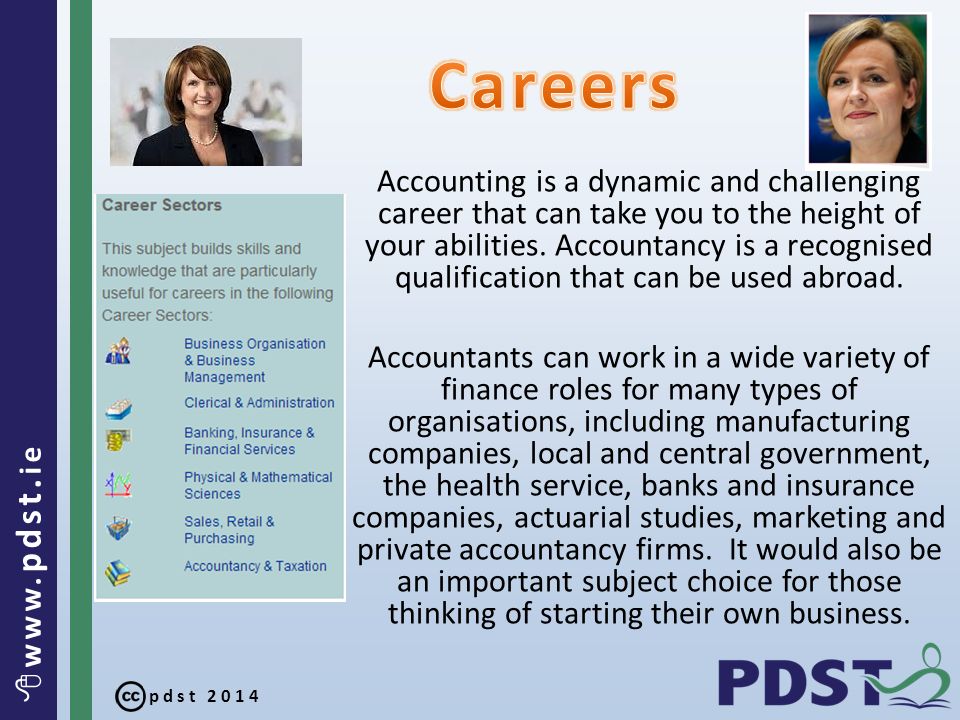 www.pdst.ie

Careers

Career Sectors

This subject builds skills and knowledge that are particularly useful for careers in the following Career Sectors:

Business Organisation & Business Management

Clerical & Administration

Banking, Insurance & Financial Services

Physical & Mathematical Sciences

Sales, Retail & Purchasing

Accountancy & Taxation

Accounting is a dynamic and challenging career that can take you to the height of your abilities. Accountancy is a recognised qualification that can be used abroad.

Accountants can work in a wide variety of finance roles for many types of organisations, including manufacturing companies, local and central government, the health service, banks and insurance companies, actuarial studies, marketing and private accountancy firms. It would also be an important subject choice for those thinking of starting their own business.

cc pdst 2014

PDST